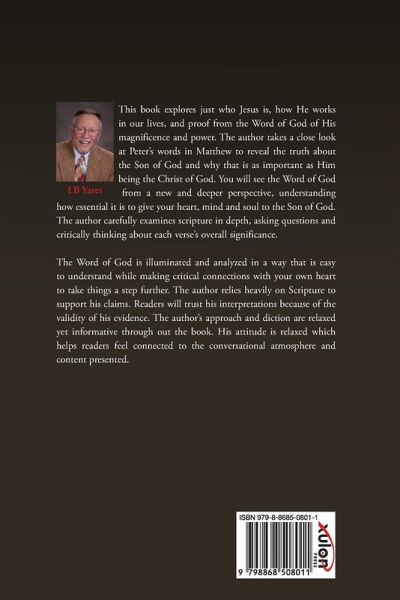 LB Yates

This book explores just who Jesus is, how He works in our lives, and proof from the Word of God of His magnificence and power. The author takes a close look at Peter's words in Matthew to reveal the truth about the Son of God and why that is as important as Him being the Christ of God. You will see the Word of God from a new and deeper perspective, understanding how essential it is to give your heart, mind and soul to the Son of God. The author carefully examines scripture in depth, asking questions and critically thinking about each verse's overall significance.

The Word of God is illuminated and analyzed in a way that is easy to understand while making critical connections with your own heart to take things a step further. The author relies heavily on Scripture to support his claims. Readers will trust his interpretations because of the validity of his evidence. The author's approach and diction are relaxed yet informative through out the book. His attitude is relaxed which helps readers feel connected to the conversational atmosphere and content presented.

ISBN 979-8-8685-0801-1

xulon PRESS

9 798868 508011